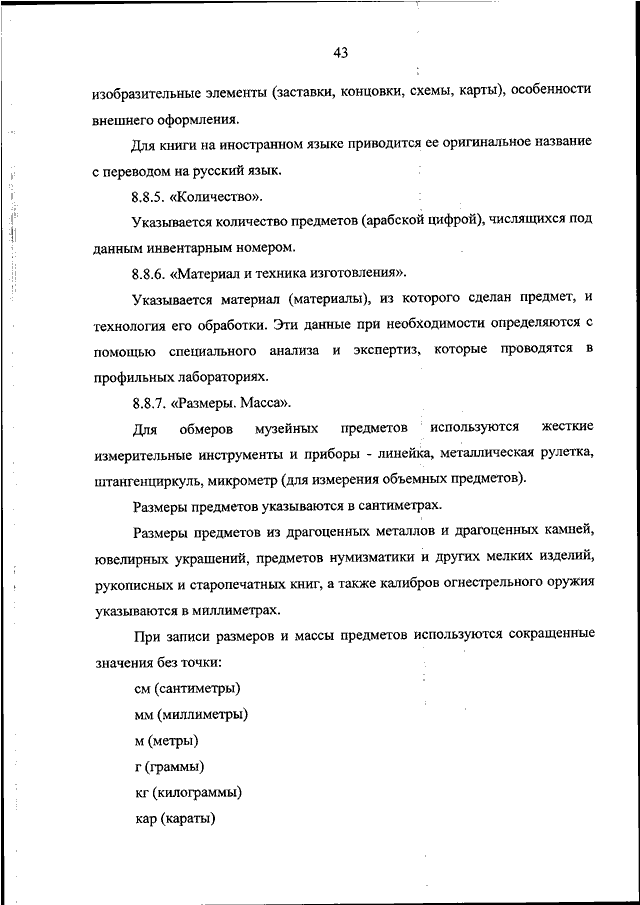 43

изобразительные элементы (заставки, концовки, схемы, карты), особенности внешнего оформления.

Для книги на иностранном языке приводится ее оригинальное название с переводом на русский язык.

8.8.5. «Количество».

Указывается количество предметов (арабской цифрой), числящихся под данным инвентарным номером.

8.8.6. «Материал и техника изготовления».

Указывается материал (материалы), из которого сделан предмет, и технология его обработки. Эти данные при необходимости определяются с помощью специального анализа и экспертиз, которые проводятся в профильных лабораториях.

8.8.7. «Размеры. Масса».

Для обмеров музейных предметов используются жесткие измерительные инструменты и приборы - линейка, металлическая рулетка, штангенциркуль, микрометр (для измерения объемных предметов).

Размеры предметов указываются в сантиметрах.

Размеры предметов из драгоценных металлов и драгоценных камней, ювелирных украшений, предметов нумизматики и других мелких изделий, рукописных и старопечатных книг, а также калибров огнестрельного оружия указываются в миллиметрах.

При записи размеров и массы предметов используются сокращенные значения без точки:

см (сантиметры)

мм (миллиметры)

м (метры)

г (граммы)

кг (килограммы)

кар (караты)